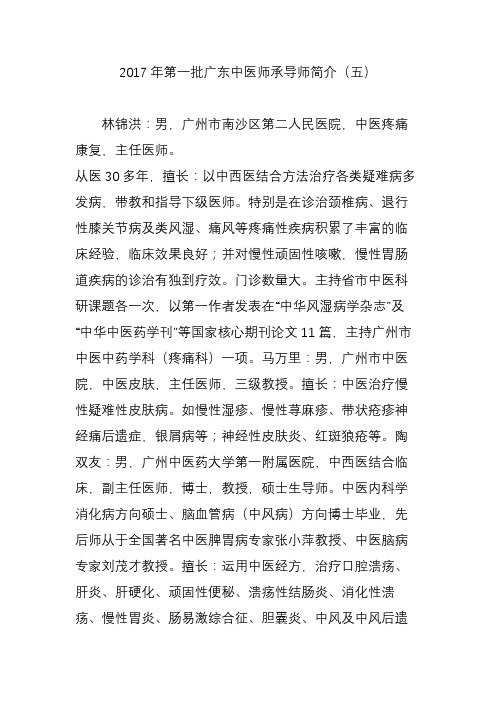 2017 年第一批广东中医师承导师简介（五）

林锦洪：男，广州市南沙区第二人民医院，中医疼痛康复，主任医师。

从医 30 多年，擅长：以中西医结合方法治疗各类疑难病多发病，带教和指导下级医师。特别是在诊治颈椎病、退行性膝关节病及类风湿、痛风等疼痛性疾病积累了丰富的临床经验，临床效果良好；并对慢性顽固性咳嗽，慢性胃肠道疾病的诊治有独到疗效。门诊数量大。主持省市中医科研课题各一次，以第一作者发表在“中华风湿病学杂志”及“中华中医药学刊”等国家核心期刊论文 11 篇，主持广州市中医中药学科（疼痛科）一项。马万里：男，广州市中医院，中医皮肤，主任医师，三级教授。擅长：中医治疗慢性疑难性皮肤病。如慢性湿疹、慢性荨麻疹、带状疱疹神经痛后遗症，银屑病等；神经性皮肤炎、红斑狼疮等。陶双友：男，广州中医药大学第一附属医院，中西医结合临床，副主任医师，博士，教授，硕士生导师。中医内科学消化病方向硕士、脑血管病（中风病）方向博士毕业，先后师从于全国著名中医脾胃病专家张小萍教授、中医脑病专家刘茂才教授。擅长：运用中医经方，治疗口腔溃疡、肝炎、肝硬化、顽固性便秘、溃疡性结肠炎、消化性溃疡、慢性胃炎、肠易激综合征、胆囊炎、中风及中风后遗